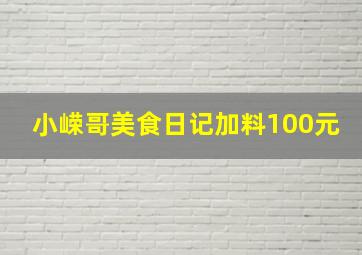 小嵘哥美食日记加料100元